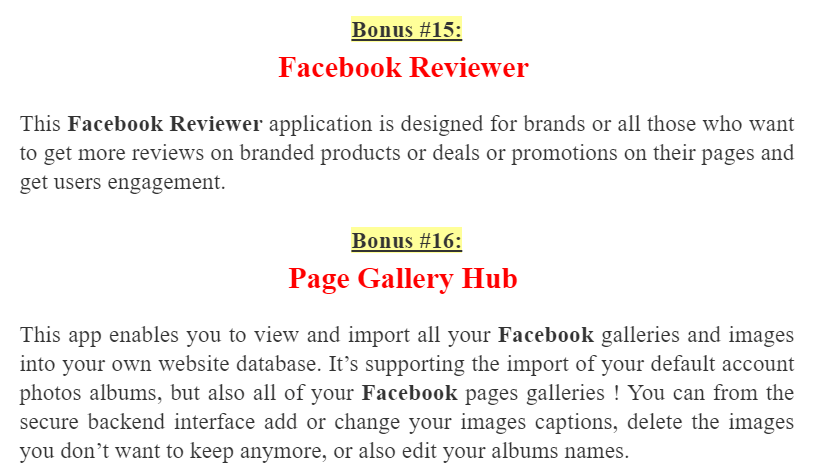 Bonus #15:

Facebook Reviewer

This Facebook Reviewer application is designed for brands or all those who want to get more reviews on branded products or deals or promotions on their pages and get users engagement.

Bonus #16:

Page Gallery Hub

This app enables you to view and import all your Facebook galleries and images into your own website database. It's supporting the import of your default account photos albums, but also all of your Facebook pages galleries ! You can from the secure backend interface add or change your images captions, delete the images you don't want to keep anymore, or also edit your albums names.